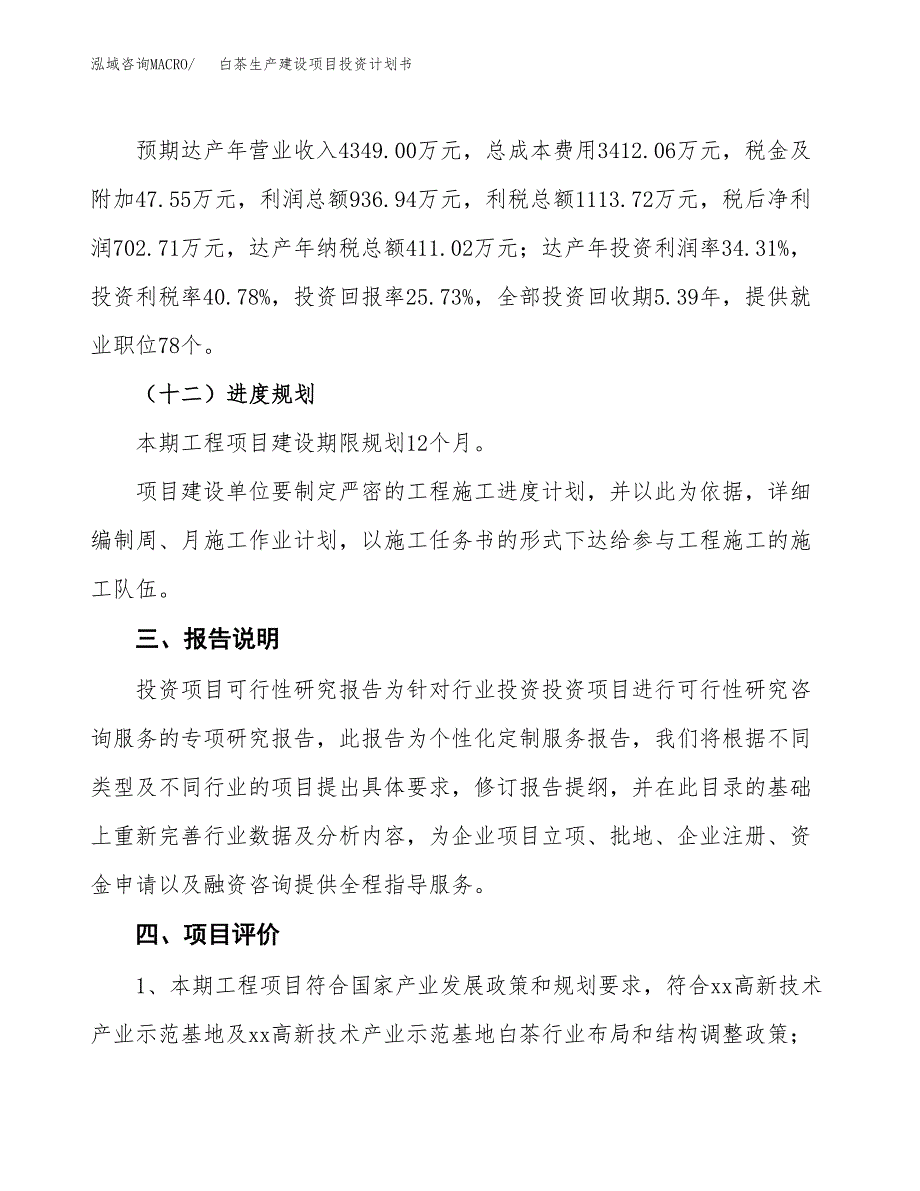 泓域咨询MACRO/　白茶生产建设项目投资计划书

预期达产年营业收入4349.00万元，总成本费用3412.06万元，税金及附加47.55万元，利润总额936.94万元，利税总额1113.72万元，税后净利润702.71万元，达产年纳税总额411.02万元；达产年投资利润率34.31%，投资利税率40.78%，投资回报率25.73%，全部投资回收期5.39年，提供就业职位78个。

（十二）进度规划

本期工程项目建设期限规划12个月。

项目建设单位要制定严密的工程施工进度计划，并以此为依据，详细编制周、月施工作业计划，以施工任务书的形式下达给参与工程施工的施工队伍。

三、报告说明

投资项目可行性研究报告为针对行业投资投资项目进行可行性研究咨询服务的专项研究报告，此报告为个性化定制服务报告，我们将根据不同类型及不同行业的项目提出具体要求，修订报告提纲，并在此目录的基础上重新完善行业数据及分析内容，为企业项目立项、批地、企业注册、资金申请以及融资咨询提供全程指导服务。

四、项目评价

1、本期工程项目符合国家产业发展政策和规划要求，符合xx高新技术产业示范基地及xx高新技术产业示范基地白茶行业布局和结构调整政策；